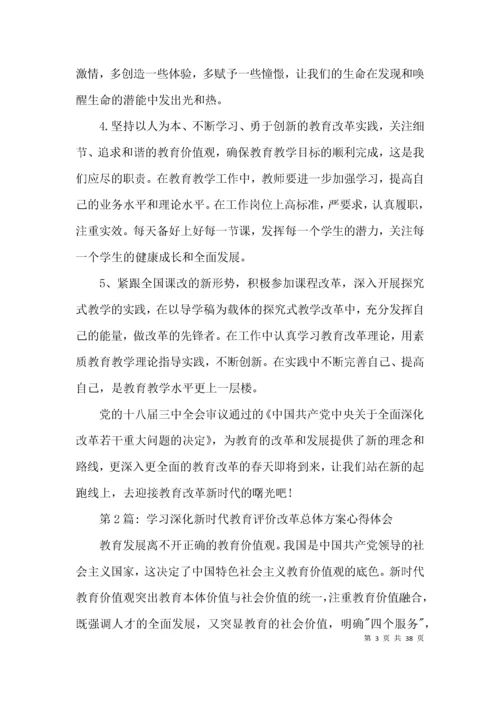 激情，多创造一些体验，多赋予一些憧憬，让我们的生命在发现和唤醒生命的潜能中发出光和热。

4.坚持以人为本、不断学习、勇于创新的教育改革实践，关注细节、追求和谐的教育价值观，确保教育教学目标的顺利完成，这是我们应尽的职责。在教育教学工作中，教师要进一步加强学习，提高自己的业务水平和理论水平。在工作岗位上高标准，严要求，认真履职，注重实效。每天备好上好每一节课，发挥每一个学生的潜力，关注每一个学生的健康成长和全面发展。

5、紧跟全国课改的新形势，积极参加课程改革，深入开展探究式教学的实践，在以导学稿为载体的探究式教学改革中，充分发挥自己的能量，做改革的先锋者。在工作中认真学习教育改革理论，用素质教育教学理论指导实践，不断创新。在实践中不断完善自己、提高自己，是教育教学水平更上一层楼。

党的十八届三中全会审议通过的《中国共产党中央关于全面深化改革若干重大问题的决定》，为教育的改革和发展提供了新的理念和路线，更深入更全面的教育改革的春天即将到来，让我们站在新的起跑线上，去迎接教育改革新时代的曙光吧！

第2篇：学习深化新时代教育评价改革总体方案心得体会

教育发展离不开正确的教育价值观。我国是中国共产党领导的社会主义国家，这决定了中国特色社会主义教育价值观的底色。新时代教育价值观突出教育本体价值与社会价值的统一，注重教育价值融合，既强调人才的全面发展，又突显教育的社会价值，明确"四个服务"，

第 3 页 共 38 页